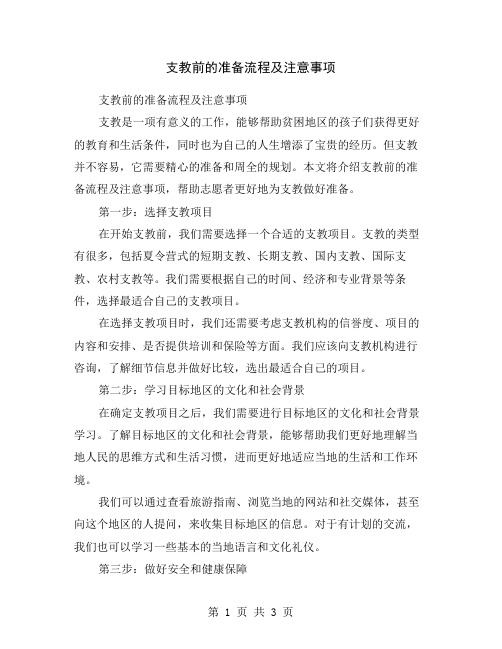 支教前的准备流程及注意事项

支教前的准备流程及注意事项

支教是一项有意义的工作，能够帮助贫困地区的孩子们获得更好的教育和生活条件，同时也为自己的人生增添了宝贵的经历。但支教并不容易，它需要精心的准备和周全的规划。本文将介绍支教前的准备流程及注意事项，帮助志愿者更好地为支教做好准备。

第一步：选择支教项目

在开始支教前，我们需要选择一个合适的支教项目。支教的类型有很多，包括夏令营式的短期支教、长期支教、国内支教、国际支教、农村支教等。我们需要根据自己的时间、经济和专业背景等条件，选择最适合自己的支教项目。

在选择支教项目时，我们还需要考虑支教机构的信誉度、项目的内容和安排、是否提供培训和保险等方面。我们应该向支教机构进行咨询，了解细节信息并做好比较，选出最适合自己的项目。

第二步：学习目标地区的文化和社会背景

在确定支教项目之后，我们需要进行目标地区的文化和社会背景学习。了解目标地区的文化和社会背景，能够帮助我们更好地理解当地人民的思维方式和生活习惯，进而更好地适应当地的生活和工作环境。

我们可以通过查看旅游指南、浏览当地的网站和社交媒体，甚至向这个地区的人提问，来收集目标地区的信息。对于有计划的交流，我们也可以学习一些基本的当地语言和文化礼仪。

第三步：做好安全和健康保障

第 1 页 共 3 页